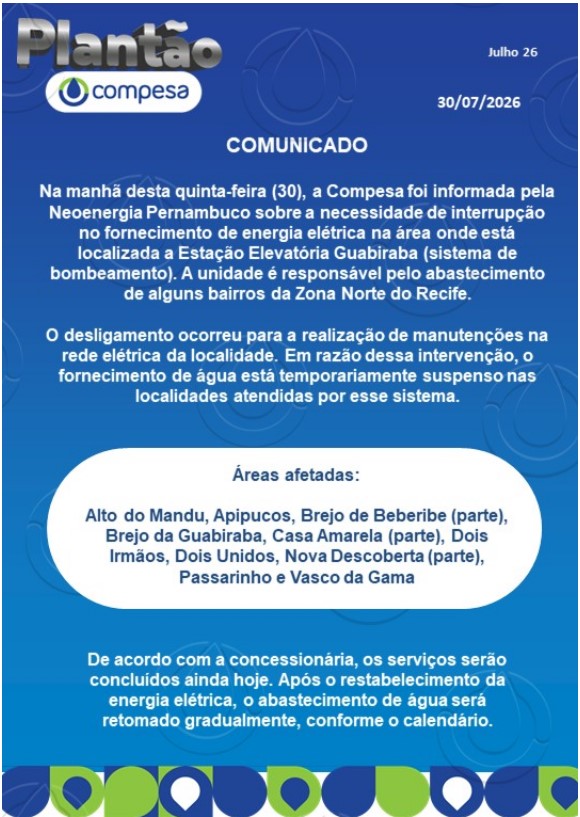 Plantão
compesa

Julho 26

30/07/2026

COMUNICADO

Na manhã desta quinta-feira (30), a Compesa foi informada pela Neoenergia Pernambuco sobre a necessidade de interrupção no fornecimento de energia elétrica na área onde está localizada a Estação Elevatória Guabiraba (sistema de bombeamento). A unidade é responsável pelo abastecimento de alguns bairros da Zona Norte do Recife.

O desligamento ocorreu para a realização de manutenções na rede elétrica da localidade. Em razão dessa intervenção, o fornecimento de água está temporariamente suspenso nas localidades atendidas por esse sistema.

Áreas afetadas:

Alto do Mandu, Apipucos, Brejo de Beberibe (parte), Brejo da Guabiraba, Casa Amarela (parte), Dois Irmãos, Dois Unidos, Nova Descoberta (parte), Passarinho e Vasco da Gama

De acordo com a concessionária, os serviços serão concluídos ainda hoje. Após o restabelecimento da energia elétrica, o abastecimento de água será retomado gradualmente, conforme o calendário.